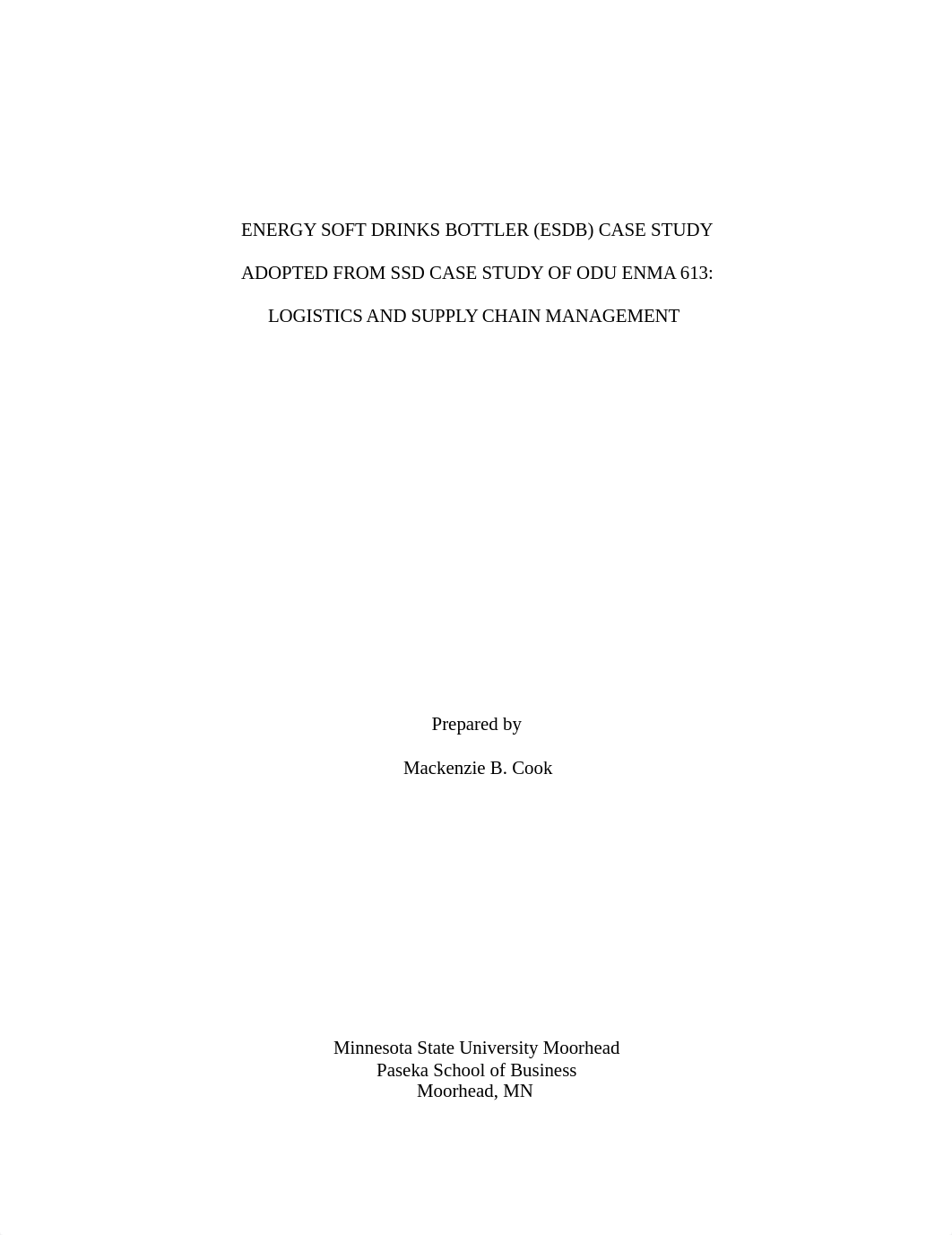 ENERGY SOFT DRINKS BOTTLER (ESDB) CASE STUDY

ADOPTED FROM SSD CASE STUDY OF ODU ENMA 613:

LOGISTICS AND SUPPLY CHAIN MANAGEMENT

Prepared by

Mackenzie B. Cook

Minnesota State University Moorhead
Paseka School of Business
Moorhead, MN